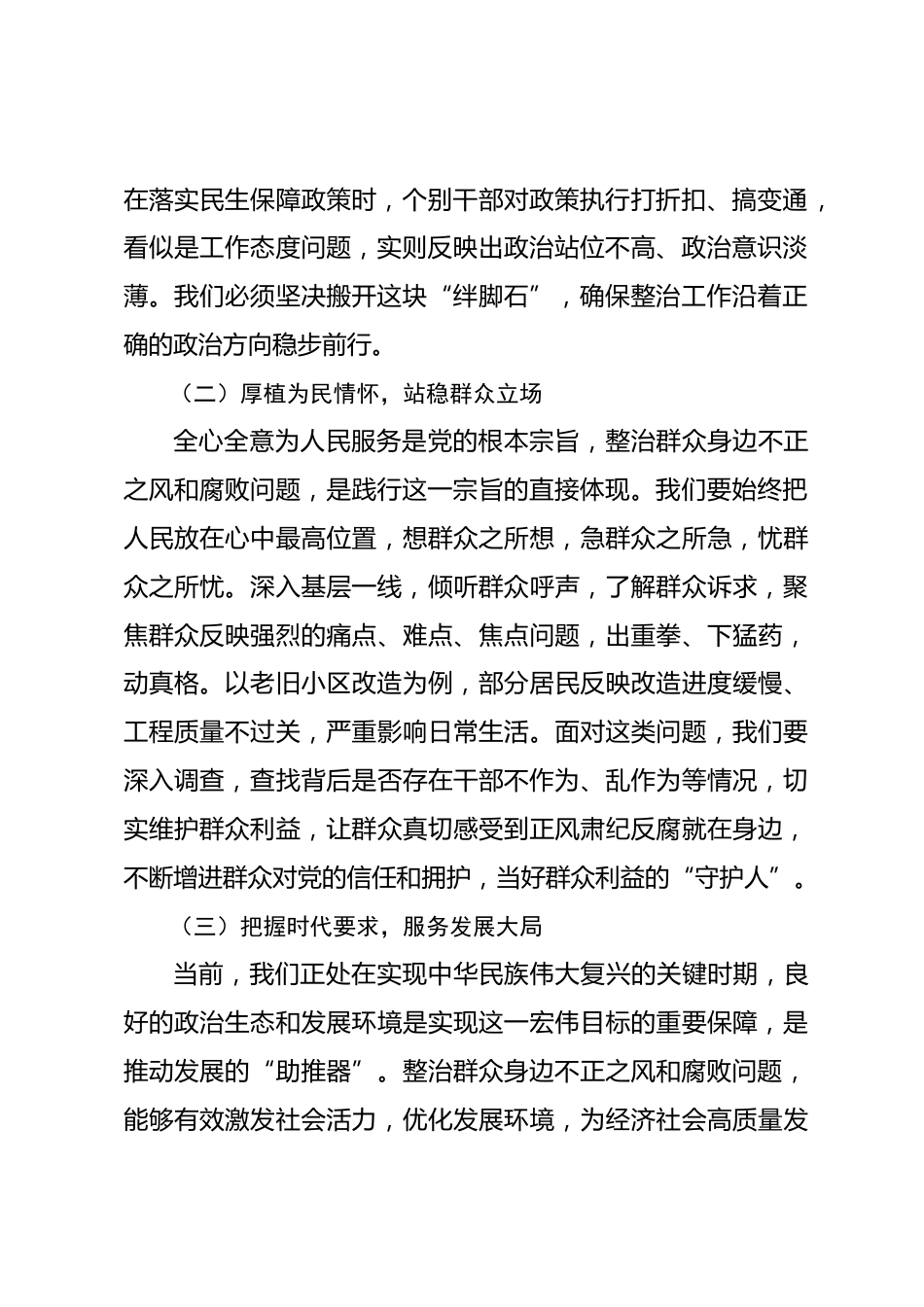 在落实民生保障政策时，个别干部对政策执行打折扣、搞变通，看似是工作态度问题，实则反映出政治站位不高、政治意识淡薄。我们必须坚决搬开这块“绊脚石”，确保整治工作沿着正确的政治方向稳步前行。

（二）厚植为民情怀，站稳群众立场

全心全意为人民服务是党的根本宗旨，整治群众身边不正之风和腐败问题，是践行这一宗旨的直接体现。我们要始终把人民放在心中最高位置，想群众之所想，急群众之所急，忧群众之所忧。深入基层一线，倾听群众呼声，了解群众诉求，聚焦群众反映强烈的痛点、难点、焦点问题，出重拳、下猛药，动真格。以老旧小区改造为例，部分居民反映改造进度缓慢、工程质量不过关，严重影响日常生活。面对这类问题，我们要深入调查，查找背后是否存在干部不作为、乱作为等情况，切实维护群众利益，让群众真切感受到正风肃纪反腐就在身边，不断增进群众对党的信任和拥护，当好群众利益的“守护人”。

（三）把握时代要求，服务发展大局

当前，我们正处在实现中华民族伟大复兴的关键时期，良好的政治生态和发展环境是实现这一宏伟目标的重要保障，是推动发展的“助推器”。整治群众身边不正之风和腐败问题，能够有效激发社会活力，优化发展环境，为经济社会高质量发